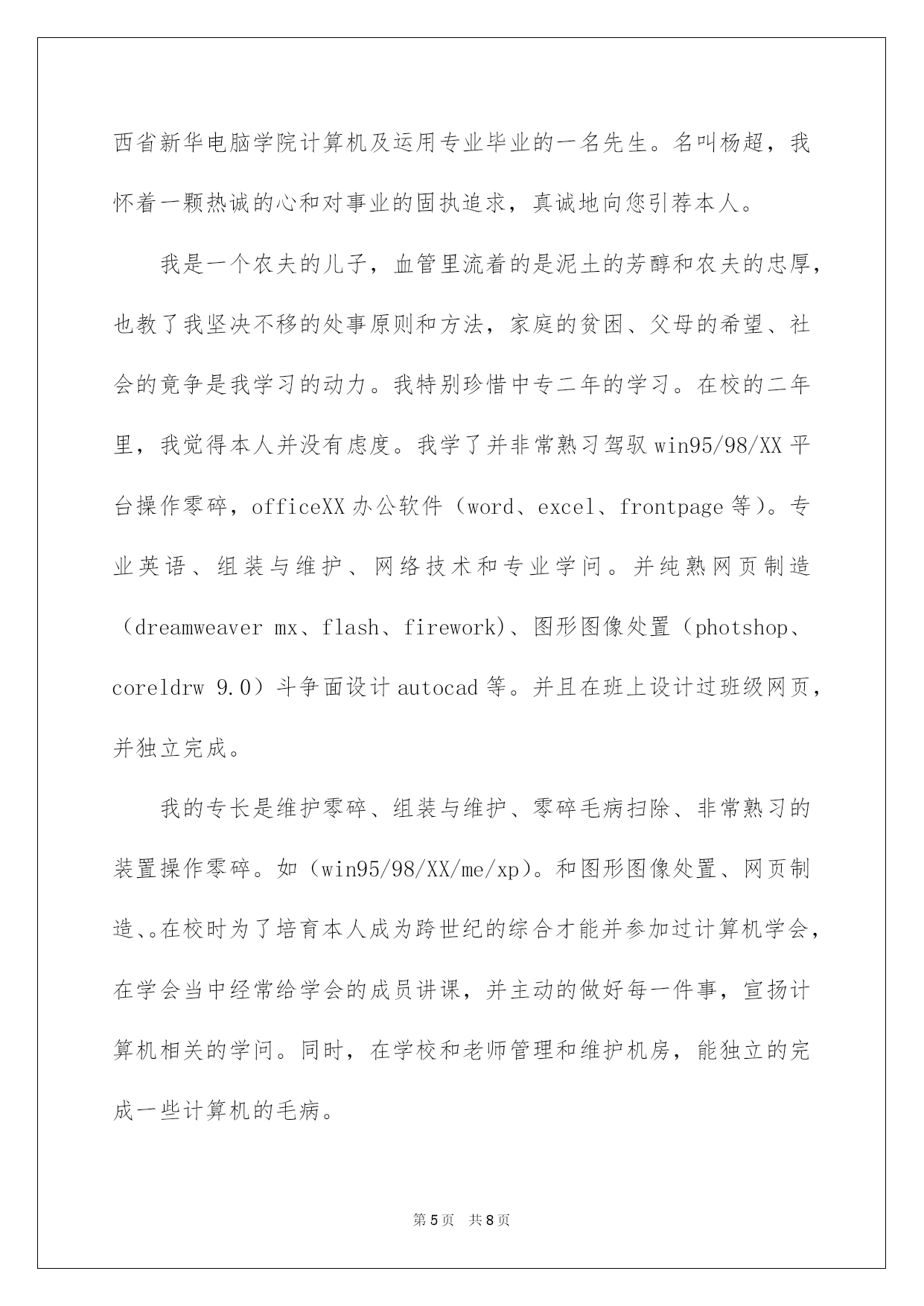 西省新华电脑学院计算机及运用专业毕业的一名先生。名叫杨超，我怀着一颗热诚的心和对事业的固执追求，真诚地向您引荐本人。

我是一个农夫的儿子，血管里流着的是泥土的芳醇和农夫的忠厚，也教了我坚决不移的处事原则和方法，家庭的贫困、父母的希望、社会的竞争是我学习的动力。我特别珍惜中专二年的学习。在校的二年里，我觉得本人并没有虑度。我学了并非常熟习驾驭 win95/98/XX 平台操作零碎，officeXX 办公软件（word、excel、frontpage 等）。专业英语、组装与维护、网络技术和专业学问。并纯熟网页制造（dreamweaver mx、flash、firework）、图形图像处置（photshop、coreldrw 9.0）斗争面设计 autocad 等。并且在班上设计过班级网页，并独立完成。

我的专长是维护零碎、组装与维护、零碎毛病扫除、非常熟习的装置操作零碎。如（win95/98/XX/me/xp）。和图形图像处置、网页制造、。在校时为了培育本人成为跨世纪的综合才能并参加过计算机学会，在学会当中经常给学会的成员讲课，并主动的做好每一件事，宣扬计算机相关的学问。同时，在学校和老师管理和维护机房，能独立的完成一些计算机的毛病。

第 5 页　共 8 页